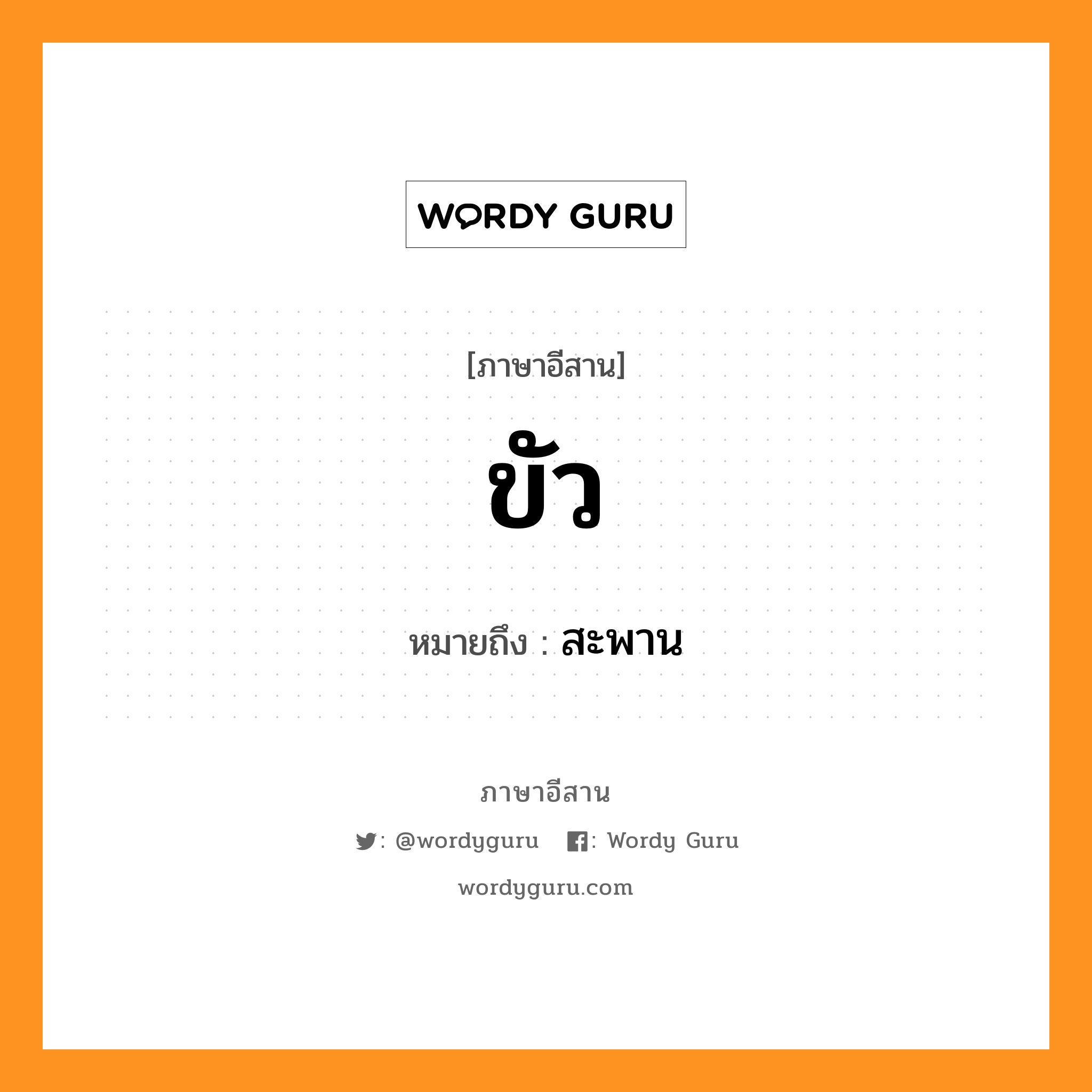 WORDY GURU

[ภาษาอีสาน]

ขัว

หมายถึง : สะพาน

ภาษาอีสาน

: @wordyguru : Wordy Guru

wordyguru.com